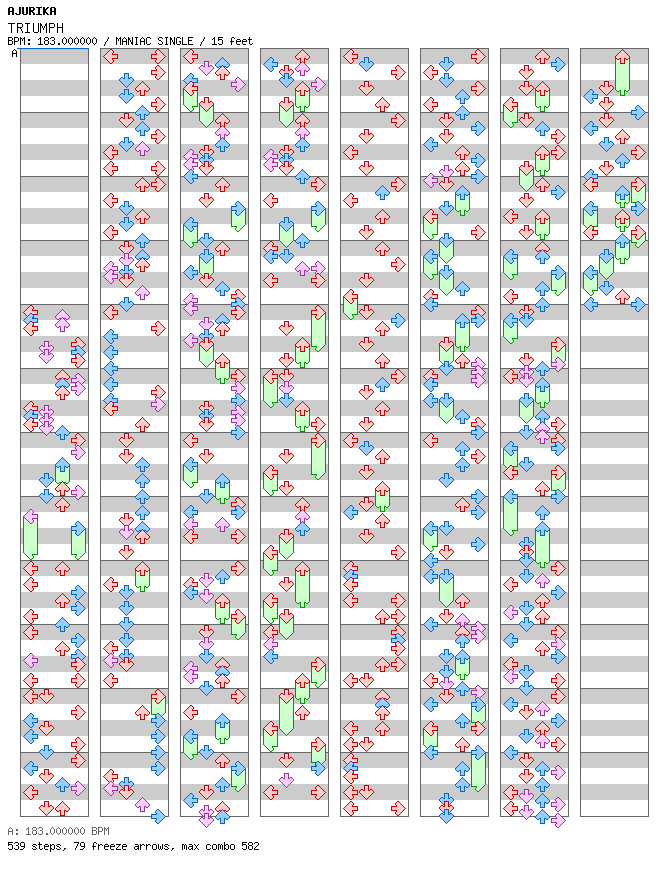 AJURIKA
TRIUMPH
BPM: 183.000000 / MANIAC SINGLE / 15 feet

A

A: 183.000000 BPM
539 steps, 79 freeze arrows, max combo 582